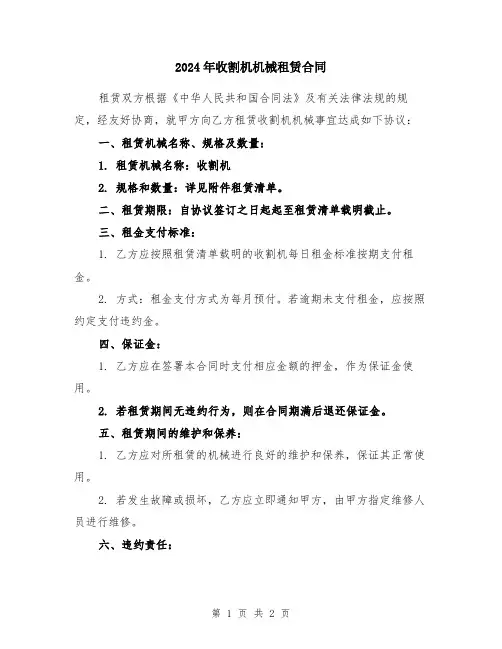 2024年收割机机械租赁合同

租赁双方根据《中华人民共和国合同法》及有关法律法规的规定，经友好协商，就甲方向乙方租赁收割机机械事宜达成如下协议：

一、租赁机械名称、规格及数量：

1. 租赁机械名称：收割机

2. 规格和数量：详见附件租赁清单。

二、租赁期限：自协议签订之日起起至租赁清单载明截止。

三、租金支付标准：

1. 乙方应按照租赁清单载明的收割机每日租金标准按期支付租金。

2. 方式：租金支付方式为每月预付。若逾期未支付租金，应按照约定支付违约金。

四、保证金：

1. 乙方应在签署本合同时支付相应金额的押金，作为保证金使用。

2. 若租赁期间无违约行为，则在合同期满后退还保证金。

五、租赁期间的维护和保养：

1. 乙方应对所租赁的机械进行良好的维护和保养，保证其正常使用。

2. 若发生故障或损坏，乙方应立即通知甲方，由甲方指定维修人员进行维修。

六、违约责任：

第 1 页 共 2 页